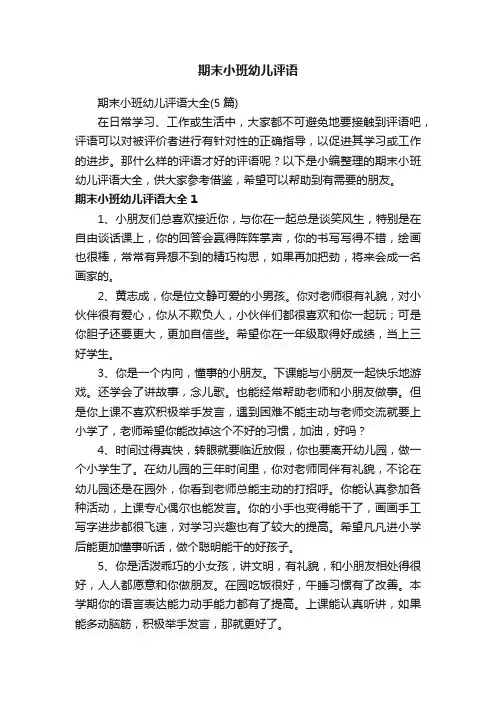 期末小班幼儿评语

期末小班幼儿评语大全(5 篇)

在日常学习、工作或生活中，大家都不可避免地要接触到评语吧，评语可以对被评价者进行有针对性的正确指导，以促进其学习或工作的进步。那什么样的评语才好的评语呢？以下是小编整理的期末小班幼儿评语大全，供大家参考借鉴，希望可以帮助到有需要的朋友。

期末小班幼儿评语大全 1

1、小朋友们总喜欢接近你，与你在一起总是谈笑风生，特别是在自由谈话课上，你的回答会赢得阵阵掌声，你的书写写得不错，绘画也很棒，常常有异想不到的精巧构思，如果再加把劲，将来会成一名画家的。

2、黄志成，你是位文静可爱的小男孩。你对老师很有礼貌，对小伙伴很有爱心，你从不欺负人，小伙伴们都很喜欢和你一起玩；可是你胆子还要更大，更加自信些。希望你在一年级取得好成绩，当上三好学生。

3、你是一个内向，懂事的小朋友。下课能与小朋友一起快乐地游戏。还学会了讲故事，念儿歌。也能经常帮助老师和小朋友做事。但是你上课不喜欢积极举手发言，遇到困难不能主动与老师交流就要上小学了，老师希望你能改掉这个不好的习惯，加油，好吗？

4、时间过得真快，转眼就要临近放假，你也要离开幼儿园，做一个小学生了。在幼儿园的三年时间里，你对老师同伴有礼貌，不论在幼儿园还是在园外，你看到老师总能主动的打招呼。你能认真参加各种活动，上课专心偶尔也能发言。你的小手也变得能干了，画画手工写字进步都很飞速，对学习兴趣也有了较大的提高。希望凡凡进小学后能更加懂事听话，做个聪明能干的好孩子。

5、你是活泼乖巧的小女孩，讲文明，有礼貌，和小朋友相处得很好，人人都愿意和你做朋友。在园吃饭很好，午睡习惯有了改善。本学期你的语言表达能力动手能力都有了提高。上课能认真听讲，如果能多动脑筋，积极举手发言，那就更好了。